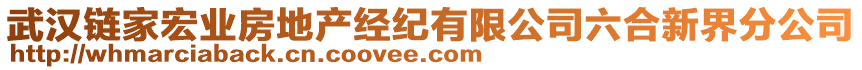 武汉链家宏业房地产经纪有限公司六合新界分公司
http://whmarciaback.cn.coovee.com